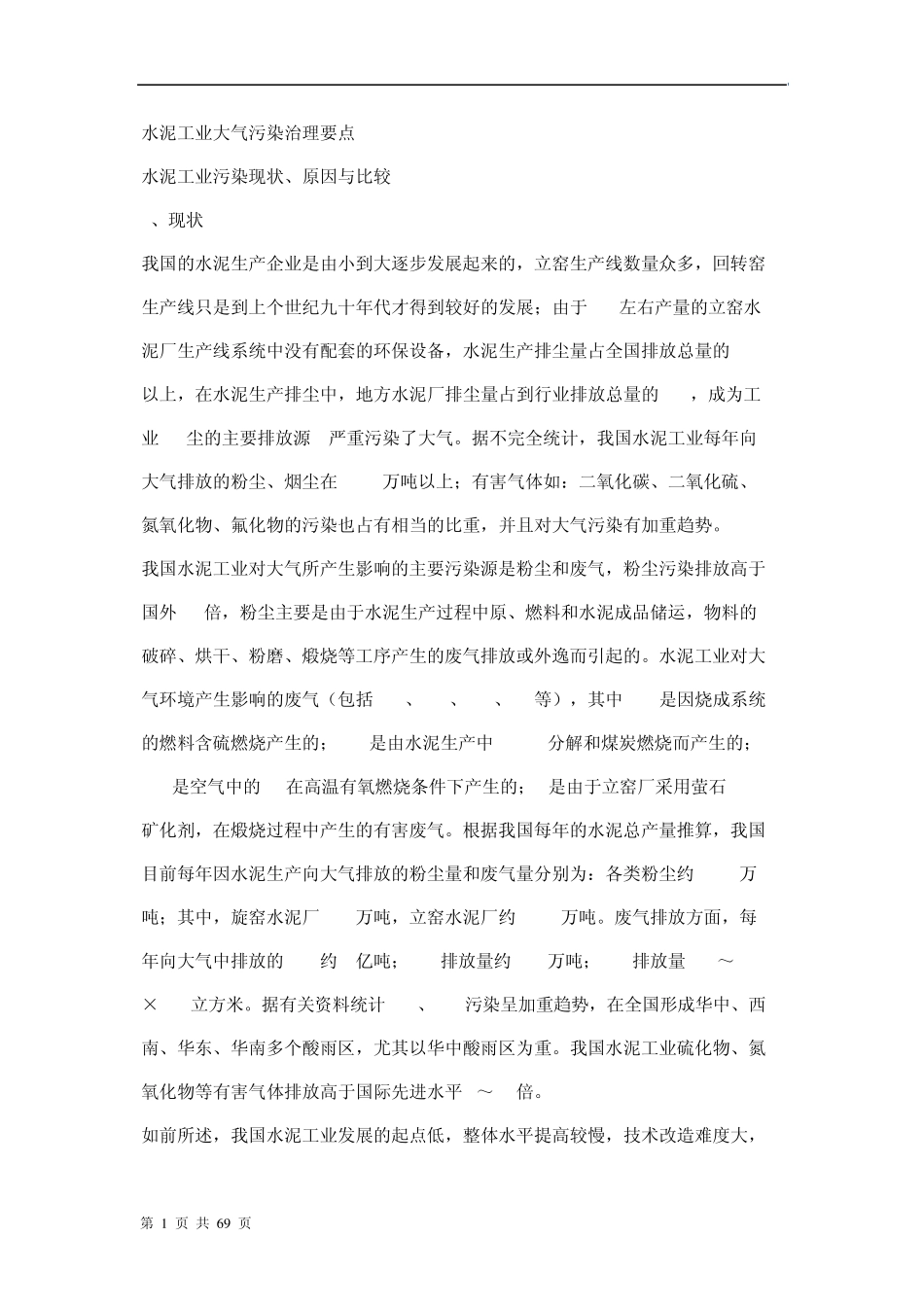 水泥工业大气污染治理要点

水泥工业污染现状、原因与比较

、现状

我国的水泥生产企业是由小到大逐步发展起来的，立窑生产线数量众多，回转窑生产线只是到上个世纪九十年代才得到较好的发展；由于 左右产量的立窑水泥厂生产线系统中没有配套的环保设备，水泥生产排尘量占全国排放总量的 以上，在水泥生产排尘中，地方水泥厂排尘量占到行业排放总量的 ，成为工业 尘的主要排放源 严重污染了大气。据不完全统计，我国水泥工业每年向大气排放的粉尘、烟尘在 万吨以上；有害气体如：二氧化碳、二氧化硫、氮氧化物、氟化物的污染也占有相当的比重，并且对大气污染有加重趋势。

我国水泥工业对大气所产生影响的主要污染源是粉尘和废气，粉尘污染排放高于国外 倍，粉尘主要是由于水泥生产过程中原、燃料和水泥成品储运，物料的破碎、烘干、粉磨、煅烧等工序产生的废气排放或外逸而引起的。水泥工业对大气环境产生影响的废气（包括 、 、 、 等），其中 是因烧成系统的燃料含硫燃烧产生的； 是由水泥生产中 分解和煤炭燃烧而产生的； 是空气中的 在高温有氧燃烧条件下产生的； 是由于立窑厂采用萤石矿化剂，在煅烧过程中产生的有害废气。根据我国每年的水泥总产量推算，我国目前每年因水泥生产向大气排放的粉尘量和废气量分别为：各类粉尘约 万吨；其中，旋窑水泥厂 万吨，立窑水泥厂约 万吨。废气排放方面，每年向大气中排放的 约 亿吨； 排放量约 万吨； 排放量 ～ × 立方米。据有关资料统计 、 污染呈加重趋势，在全国形成华中、西南、华东、华南多个酸雨区，尤其以华中酸雨区为重。我国水泥工业硫化物、氮氧化物等有害气体排放高于国际先进水平 ～ 倍。

如前所述，我国水泥工业发展的起点低，整体水平提高较慢，技术改造难度大，

第 1 页 共 69 页